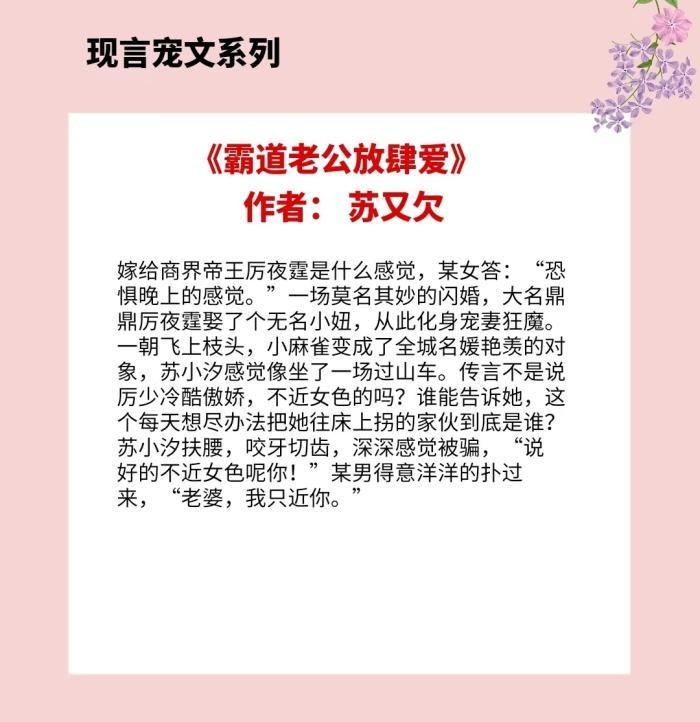 现言宠文系列

《霸道老公放肆爱》
作者：苏又欠

嫁给商界帝王厉夜霆是什么感觉，某女答：“恐惧晚上的感觉。”一场莫名其妙的闪婚，大名鼎鼎厉夜霆娶了个无名小妞，从此化身宠妻狂魔。一朝飞上枝头，小麻雀变成了全城名媛艳羡的对象，苏小汐感觉像坐了一场过山车。传言不是说厉少冷酷傲娇，不近女色的吗？谁能告诉她，这个每天想尽办法把她往床上拐的家伙到底是谁？苏小汐扶腰，咬牙切齿，深深感觉被骗，“说好的不近女色呢你！”某男得意洋洋的扑过来，“老婆，我只近你。”